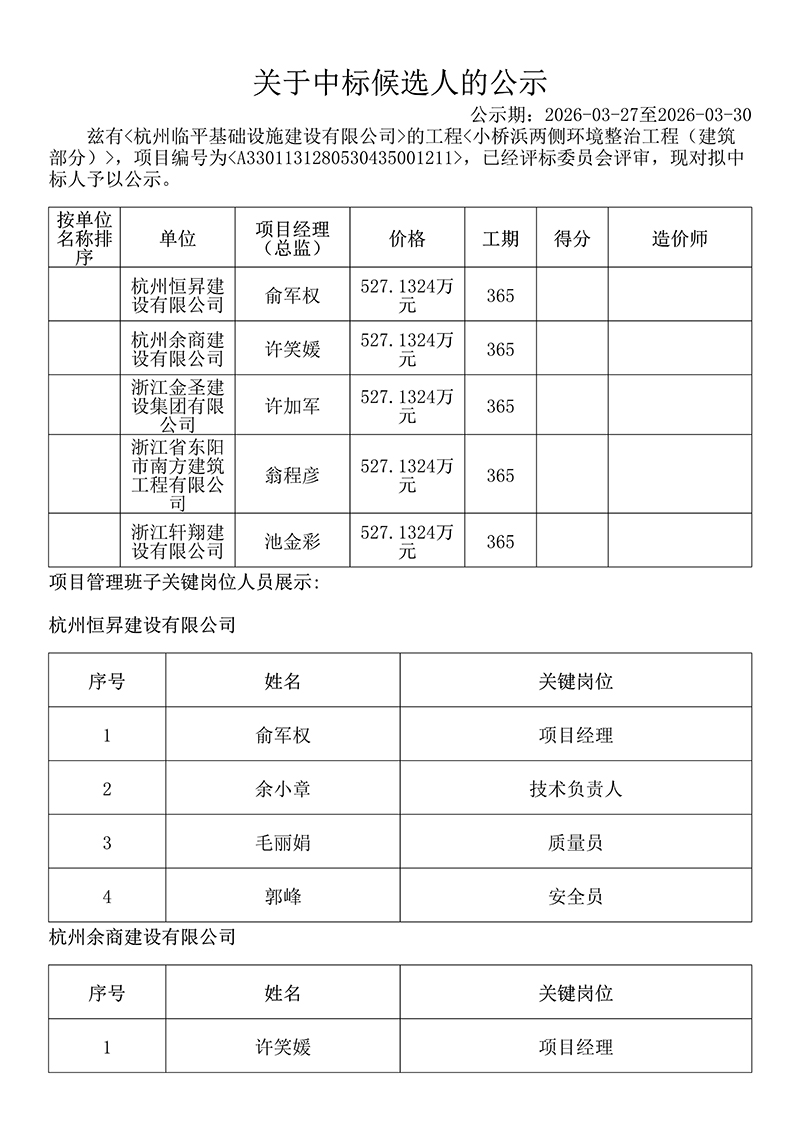 关于中标候选人的公示

公示期：2026-03-27至2026-03-30

兹有<杭州临平基础设施建设有限公司>的工程<小桥浜两侧环境整治工程（建筑部分）>，项目编号为<A3301131280530435001211>，已经评标委员会评审，现对拟中标人予以公示。

| 按单位名称排序 | 单位 | 项目经理（总监） | 价格 | 工期 | 得分 | 造价师 |
|---|---|---|---|---|---|---|
| | 杭州恒昇建设有限公司 | 俞军权 | 527.1324万元 | 365 | | |
| | 杭州余商建设有限公司 | 许笑媛 | 527.1324万元 | 365 | | |
| | 浙江金圣建设集团有限公司 | 许加军 | 527.1324万元 | 365 | | |
| | 浙江省东阳市南方建筑工程有限公司 | 翁程彦 | 527.1324万元 | 365 | | |
| | 浙江轩翔建设有限公司 | 池金彩 | 527.1324万元 | 365 | | |

项目管理班子关键岗位人员展示：

杭州恒昇建设有限公司

| 序号 | 姓名 | 关键岗位 |
|---|---|---|
| 1 | 俞军权 | 项目经理 |
| 2 | 余小章 | 技术负责人 |
| 3 | 毛丽娟 | 质量员 |
| 4 | 郭峰 | 安全员 |

杭州余商建设有限公司

| 序号 | 姓名 | 关键岗位 |
|---|---|---|
| 1 | 许笑媛 | 项目经理 |